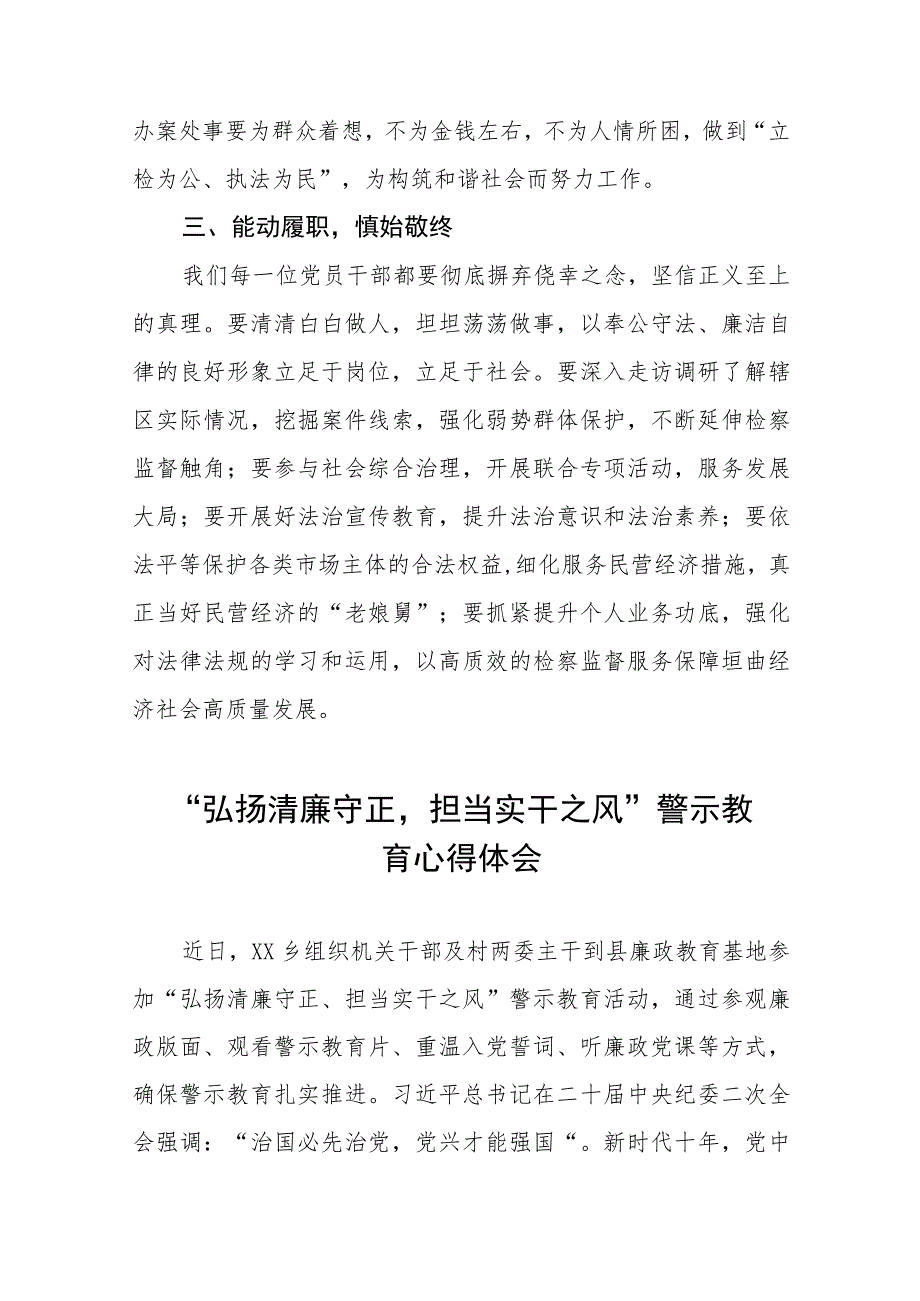 办案处事要为群众着想，不为金钱左右，不为人情所困，做到“立检为公、执法为民”，为构筑和谐社会而努力工作。

三、能动履职，慎始敬终

我们每一位党员干部都要彻底摒弃侥幸之念，坚信正义至上的真理。要清清白白做人，坦坦荡荡做事，以奉公守法、廉洁自律的良好形象立足于岗位，立足于社会。要深入走访调研了解辖区实际情况，挖掘案件线索，强化弱势群体保护，不断延伸检察监督触角；要参与社会综合治理，开展联合专项活动，服务发展大局；要开展好法治宣传教育，提升法治意识和法治素养；要依法平等保护各类市场主体的合法权益，细化服务民营经济措施，真正当好民营经济的“老娘舅”；要抓紧提升个人业务功底，强化对法律法规的学习和运用，以高质效的检察监督服务保障垣曲经济社会高质量发展。

“弘扬清廉守正，担当实干之风”警示教育心得体会

近日，XX乡组织机关干部及村两委主干到县廉政教育基地参加“弘扬清廉守正、担当实干之风”警示教育活动，通过参观廉政版面、观看警示教育片、重温入党誓词、听廉政党课等方式，确保警示教育扎实推进。习近平总书记在二十届中央纪委二次全会强调：“治国必先治党，党兴才能强国“。新时代十年，党中